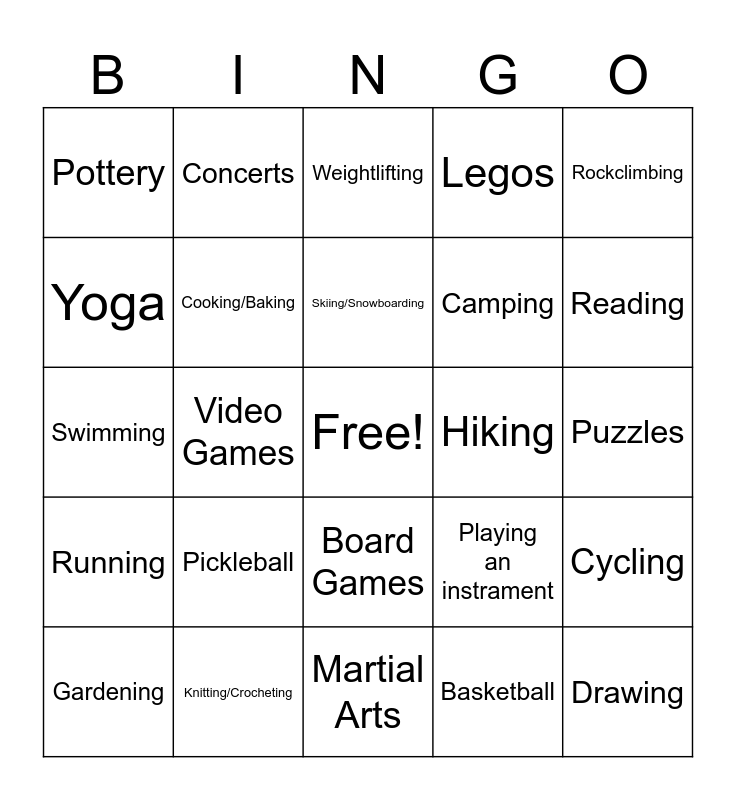 | B | I | N | G | O |
|---|---|---|---|---|
| Pottery | Concerts | Weightlifting | Legos | Rockclimbing |
| Yoga | Cooking/Baking | Skiing/Snowboarding | Camping | Reading |
| Swimming | Video Games | Free! | Hiking | Puzzles |
| Running | Pickleball | Board Games | Playing an instrament | Cycling |
| Gardening | Knitting/Crocheting | Martial Arts | Basketball | Drawing |